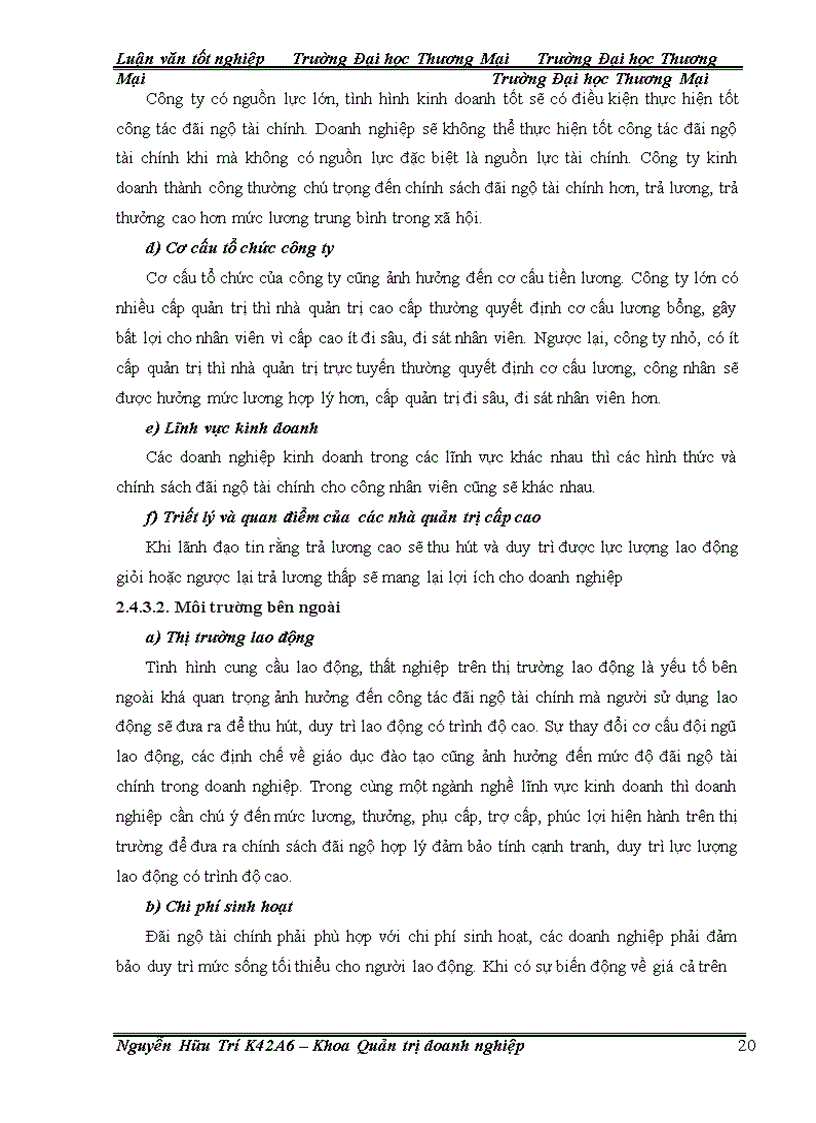 Luận văn tốt nghiệp Trường Đại học Thương Mại Trường Đại học Thương Mại Trường Đại học Thương Mại

Công ty có nguồn lực lớn, tình hình kinh doanh tốt sẽ có điều kiện thực hiện tốt công tác đãi ngộ tài chính. Doanh nghiệp sẽ không thể thực hiện tốt công tác đãi ngộ tài chính khi mà không có nguồn lực đặc biệt là nguồn lực tài chính. Công ty kinh doanh thành công thường chú trọng đến chính sách đãi ngộ tài chính hơn, trả lương, trả thưởng cao hơn mức lương trung bình trong xã hội.

d) Cơ cấu tổ chức công ty

Cơ cấu tổ chức của công ty cũng ảnh hưởng đến cơ cấu tiền lương. Công ty lớn có nhiều cấp quản trị thì nhà quản trị cao cấp thường quyết định cơ cấu lương bổng, gây bất lợi cho nhân viên vì cấp cao ít đi sâu, đi sát nhân viên. Ngược lại, công ty nhỏ, có ít cấp quản trị thì nhà quản trị trực tuyến thường quyết định cơ cấu lương, công nhân sẽ được hưởng mức lương hợp lý hơn, cấp quản trị đi sâu, đi sát nhân viên hơn.

e) Lĩnh vực kinh doanh

Các doanh nghiệp kinh doanh trong các lĩnh vực khác nhau thì các hình thức và chính sách đãi ngộ tài chính cho công nhân viên cũng sẽ khác nhau.

f) Triết lý và quan điểm của các nhà quản trị cấp cao

Khi lãnh đạo tin rằng trả lương cao sẽ thu hút và duy trì được lực lượng lao động giỏi hoặc ngược lại trả lương thấp sẽ mang lại lợi ích cho doanh nghiệp

2.4.3.2. Môi trường bên ngoài

a) Thị trường lao động

Tình hình cung cầu lao động, thất nghiệp trên thị trường lao động là yếu tố bên ngoài khá quan trọng ảnh hưởng đến công tác đãi ngộ tài chính mà người sử dụng lao động sẽ đưa ra để thu hút, duy trì lao động có trình độ cao. Sự thay đổi cơ cấu đội ngũ lao động, các định chế về giáo dục đào tạo cũng ảnh hưởng đến mức độ đãi ngộ tài chính trong doanh nghiệp. Trong cùng một ngành nghề lĩnh vực kinh doanh thì doanh nghiệp cần chú ý đến mức lương, thưởng, phụ cấp, trợ cấp, phúc lợi hiện hành trên thị trường để đưa ra chính sách đãi ngộ hợp lý đảm bảo tính cạnh tranh, duy trì lực lượng lao động có trình độ cao.

b) Chi phí sinh hoạt

Đãi ngộ tài chính phải phù hợp với chi phí sinh hoạt, các doanh nghiệp phải đảm bảo duy trì mức sống tối thiểu cho người lao động. Khi có sự biến động về giá cả trên

Nguyễn Hữu Trí K42A6 – Khoa Quản trị doanh nghiệp 20